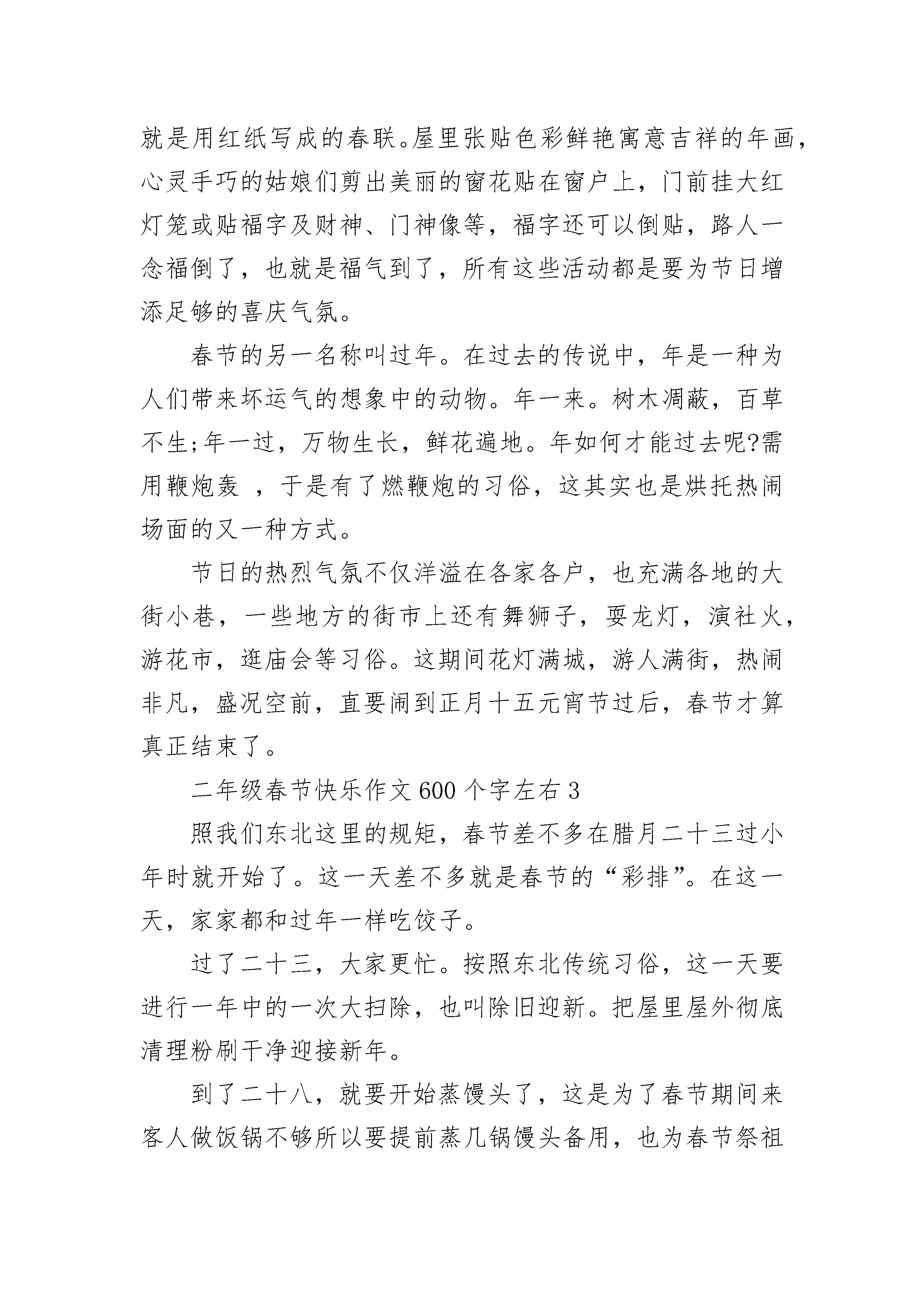 就是用红纸写成的春联。屋里张贴色彩鲜艳寓意吉祥的年画，心灵手巧的姑娘们剪出美丽的窗花贴在窗户上，门前挂大红灯笼或贴福字及财神、门神像等，福字还可以倒贴，路人一念福倒了，也就是福气到了，所有这些活动都是要为节日增添足够的喜庆气氛。

春节的另一名称叫过年。在过去的传说中，年是一种为人们带来坏运气的想象中的动物。年一来。树木凋蔽，百草不生;年一过，万物生长，鲜花遍地。年如何才能过去呢?需用鞭炮轰 ，于是有了燃鞭炮的习俗，这其实也是烘托热闹场面的又一种方式。

节日的热烈气氛不仅洋溢在各家各户，也充满各地的大街小巷，一些地方的街市上还有舞狮子，耍龙灯，演社火，游花市，逛庙会等习俗。这期间花灯满城，游人满街，热闹非凡，盛况空前，直要闹到正月十五元宵节过后，春节才算真正结束了。

二年级春节快乐作文 600 个字左右 3

照我们东北这里的规矩，春节差不多在腊月二十三过小年时就开始了。这一天差不多就是春节的“彩排”。在这一天，家家都和过年一样吃饺子。

过了二十三，大家更忙。按照东北传统习俗，这一天要进行一年中的一次大扫除，也叫除旧迎新。把屋里屋外彻底清理粉刷干净迎接新年。

到了二十八，就要开始蒸馒头了，这是为了春节期间来客人做饭锅不够所以要提前蒸几锅馒头备用，也为春节祭祖